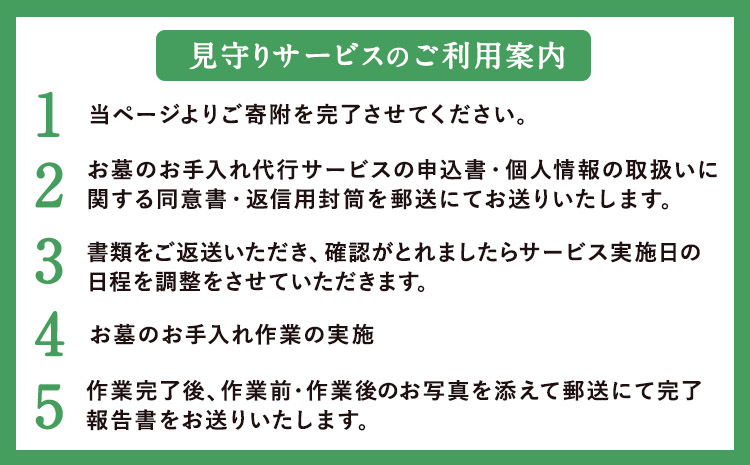 見守りサービスのご利用案内

1 当ページよりご寄附を完了させてください。

2 お墓のお手入れ代行サービスの申込書・個人情報の取扱いに関する同意書・返信用封筒を郵送にてお送りいたします。

3 書類をご返送いただき、確認がとれましたらサービス実施日の日程を調整をさせていただきます。

4 お墓のお手入れ作業の実施

5 作業完了後、作業前・作業後のお写真を添えて郵送にて完了報告書をお送りいたします。